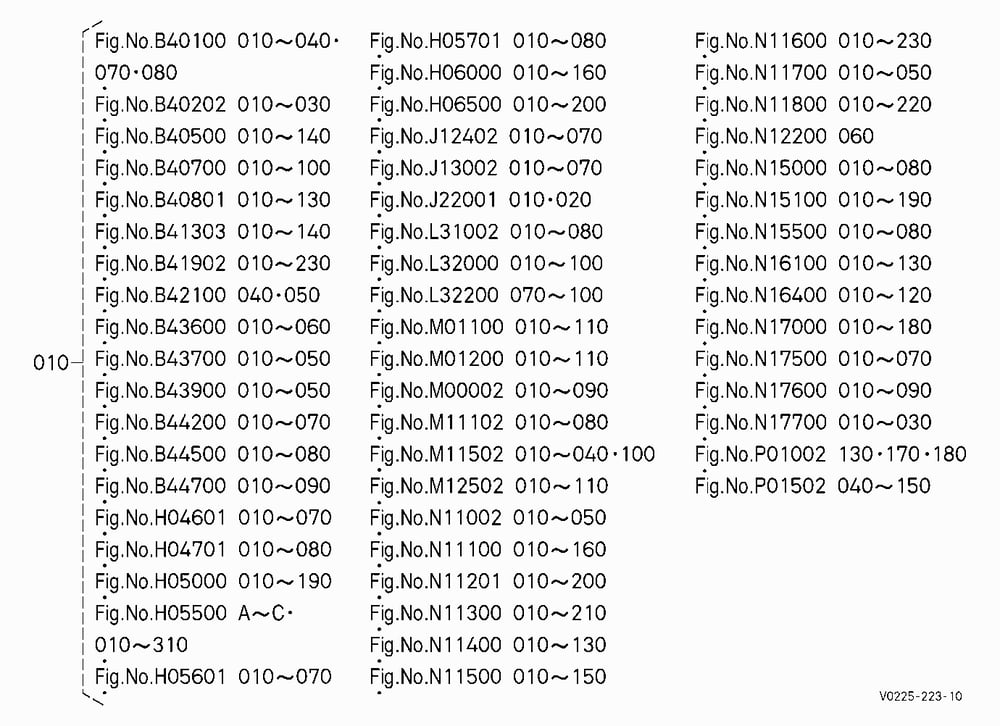 010

Fig.No.B40100 010～040・070・080
Fig.No.B40202 010～030
Fig.No.B40500 010～140
Fig.No.B40700 010～100
Fig.No.B40801 010～130
Fig.No.B41303 010～140
Fig.No.B41902 010～230
Fig.No.B42100 040・050
Fig.No.B43600 010～060
Fig.No.B43700 010～050
Fig.No.B43900 010～050
Fig.No.B44200 010～070
Fig.No.B44500 010～080
Fig.No.B44700 010～090
Fig.No.H04601 010～070
Fig.No.H04701 010～080
Fig.No.H05000 010～190
Fig.No.H05500 A～C・010～310
Fig.No.H05601 010～070

Fig.No.H05701 010～080
Fig.No.H06000 010～160
Fig.No.H06500 010～200
Fig.No.J12402 010～070
Fig.No.J13002 010～070
Fig.No.J22001 010・020
Fig.No.L31002 010～080
Fig.No.L32000 010～100
Fig.No.L32200 070～100
Fig.No.M01100 010～110
Fig.No.M01200 010～110
Fig.No.M00002 010～090
Fig.No.M11102 010～080
Fig.No.M11502 010～040・100
Fig.No.M12502 010～110
Fig.No.N11002 010～050
Fig.No.N11100 010～160
Fig.No.N11201 010～200
Fig.No.N11300 010～210
Fig.No.N11400 010～130
Fig.No.N11500 010～150

Fig.No.N11600 010～230
Fig.No.N11700 010～050
Fig.No.N11800 010～220
Fig.No.N12200 060
Fig.No.N15000 010～080
Fig.No.N15100 010～190
Fig.No.N15500 010～080
Fig.No.N16100 010～130
Fig.No.N16400 010～120
Fig.No.N17000 010～180
Fig.No.N17500 010～070
Fig.No.N17600 010～090
Fig.No.N17700 010～030
Fig.No.P01002 130・170・180
Fig.No.P01502 040～150

V0225-223-10